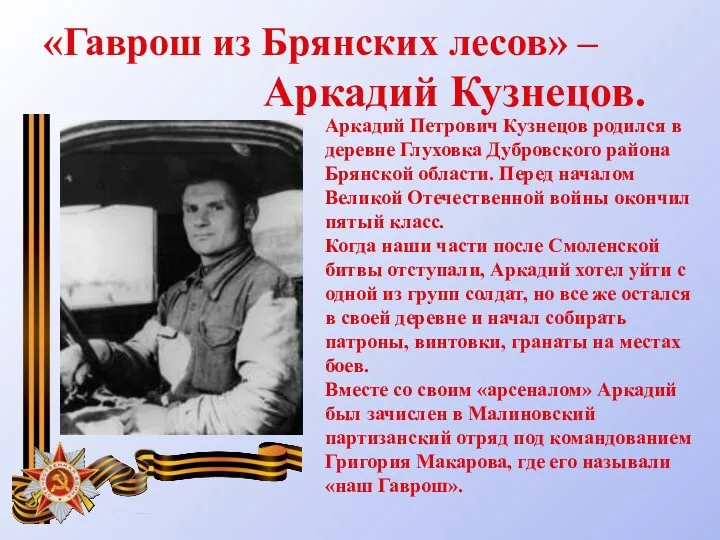 «Гаврош из Брянских лесов» – Аркадий Кузнецов.

Аркадий Петрович Кузнецов родился в деревне Глуховка Дубровского района Брянской области. Перед началом Великой Отечественной войны окончил пятый класс.
Когда наши части после Смоленской битвы отступали, Аркадий хотел уйти с одной из групп солдат, но все же остался в своей деревне и начал собирать патроны, винтовки, гранаты на местах боев.
Вместе со своим «арсеналом» Аркадий был зачислен в Малиновский партизанский отряд под командованием Григория Макарова, где его называли «наш Гаврош».